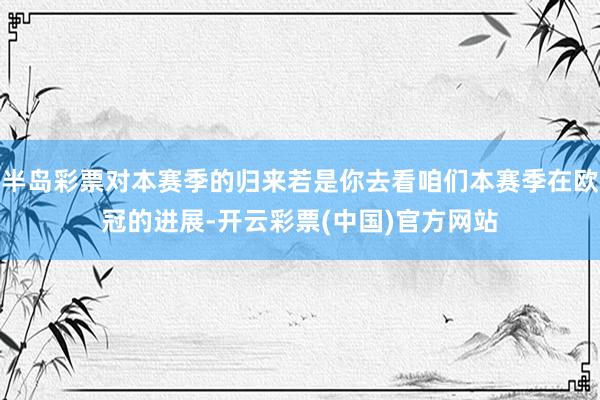 半岛彩票对本赛季的归来若是你去看咱们本赛季在欧冠的进展-开云彩票(中国)官方网站